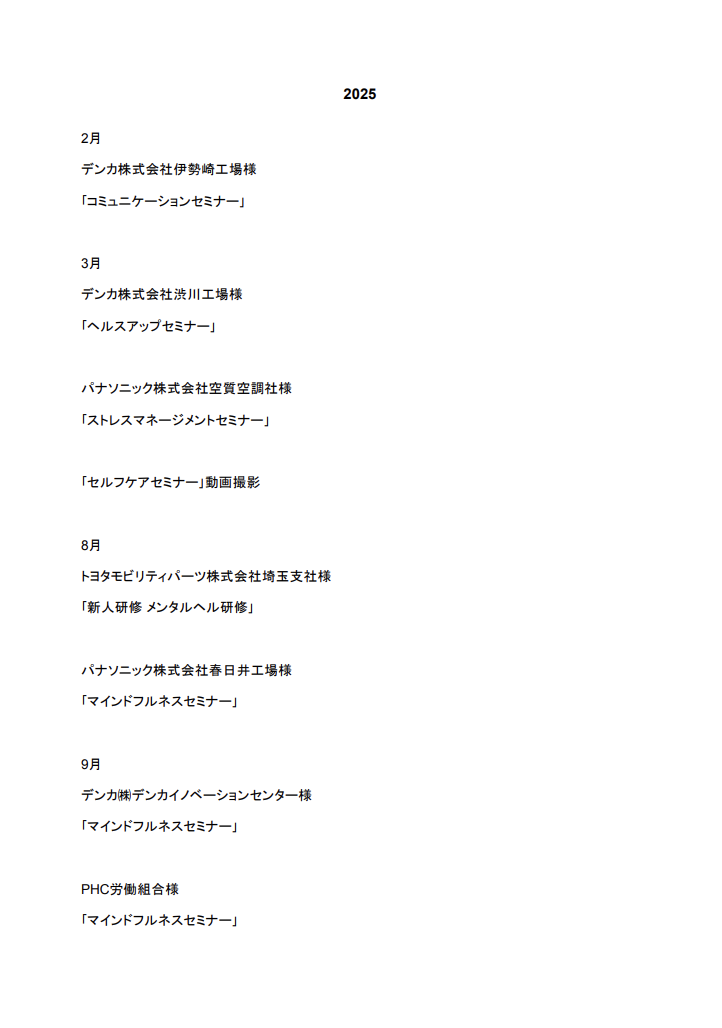 2025

2月

デンカ株式会社伊勢崎工場様

「コミュニケーションセミナー」

3月

デンカ株式会社渋川工場様

「ヘルスアップセミナー」

パナソニック株式会社空質空調社様

「ストレスマネージメントセミナー」

「セルフケアセミナー」動画撮影

8月

トヨタモビリティパーツ株式会社埼玉支社様

「新人研修 メンタルヘル研修」

パナソニック株式会社春日井工場様

「マインドフルネスセミナー」

9月

デンカ㈱デンカイノベーションセンター様

「マインドフルネスセミナー」

PHC労働組合様

「マインドフルネスセミナー」